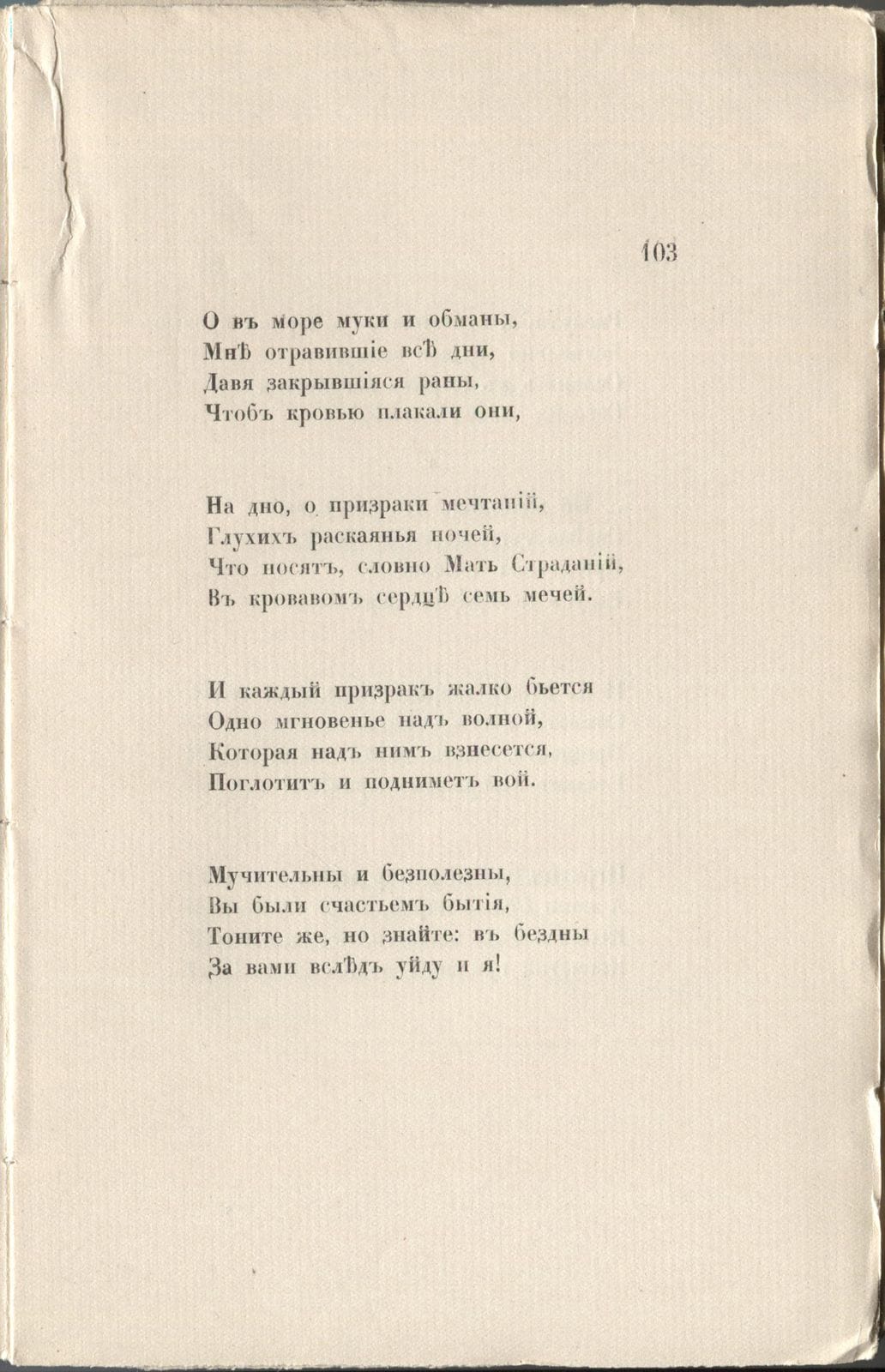 103

О въ море муки и обманы,
Мнѣ отравившіе всѣ дни,
Давя закрывшіяся раны,
Чтобъ кровью плакали они,

На дно, о призраки мечтаній,
Глухихъ раскаянья ночей,
Что носятъ, словно Мать Страданій,
Въ кровавомъ сердцѣ семь мечей.

И каждый призракъ жалко бьется
Одно мгновенье надъ волной,
Которая надъ нимъ взнесется,
Поглотитъ и подниметъ вой.

Мучительны и безполезны,
Вы были счастьемъ бытія,
Тоните же, но знайте: въ бездны
За вами вслѣдъ уйду и я!